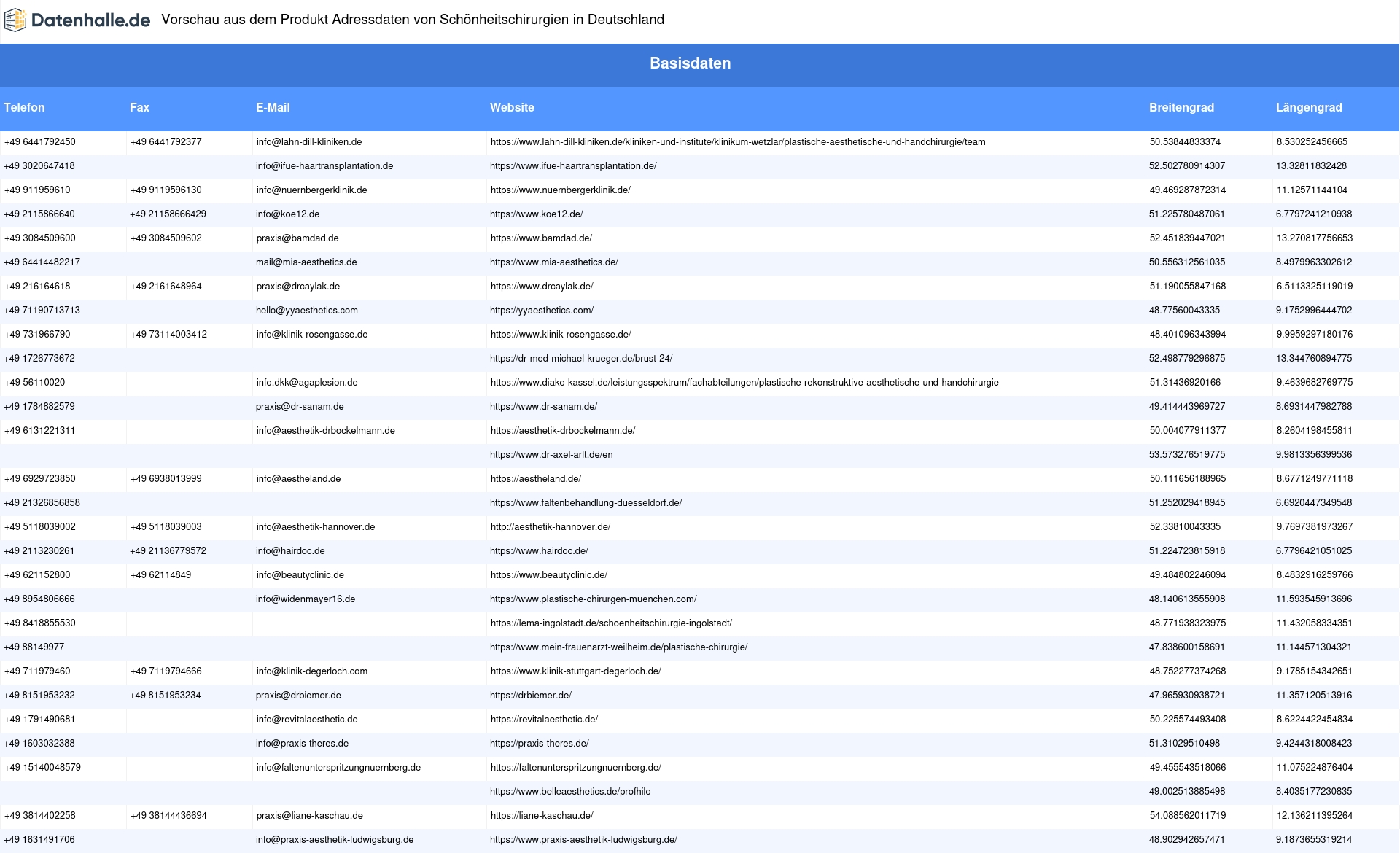 Datenhalle.de Vorschau aus dem Produkt Adressdaten von Schönheitschirurgien in Deutschland

Basisdaten

| Telefon | Fax | E-Mail | Website | Breitengrad | Längengrad |
|---|---|---|---|---|---|
| +49 6441792450 | +49 6441792377 | info@lahn-dill-kliniken.de | https://www.lahn-dill-kliniken.de/kliniken-und-institute/klinikum-wetzlar/plastische-aesthetische-und-handchirurgie/team | 50.53844833374 | 8.530252456665 |
| +49 3020647418 | | info@ifue-haartransplantation.de | https://www.ifue-haartransplantation.de/ | 52.502780914307 | 13.32811832428 |
| +49 911959610 | +49 9119596130 | info@nuernbergerklinik.de | https://www.nuernbergerklinik.de/ | 49.469287872314 | 11.12571144104 |
| +49 2115866640 | +49 21158666429 | info@koe12.de | https://www.koe12.de/ | 51.225780487061 | 6.7797241210938 |
| +49 3084509600 | +49 3084509602 | praxis@bamdad.de | https://www.bamdad.de/ | 52.451839447021 | 13.270817756653 |
| +49 64414482217 | | mail@mia-aesthetics.de | https://www.mia-aesthetics.de/ | 50.556312561035 | 8.4979963302612 |
| +49 216164618 | +49 2161648964 | praxis@drcaylak.de | https://www.drcaylak.de/ | 51.190055847168 | 6.5113325119019 |
| +49 71190713713 | | hello@yyaesthetics.com | https://yyaesthetics.com/ | 48.77560043335 | 9.1752996444702 |
| +49 731966790 | +49 73114003412 | info@klinik-rosengasse.de | https://www.klinik-rosengasse.de/ | 48.401096343994 | 9.9959297180176 |
| +49 1726773672 | | | https://dr-med-michael-krueger.de/brust-24/ | 52.498779296875 | 13.344760894775 |
| +49 56110020 | | info.dkk@agaplesion.de | https://www.diako-kassel.de/leistungsspektrum/fachabteilungen/plastische-rekonstruktive-aesthetische-und-handchirurgie | 51.31436920166 | 9.4639682769775 |
| +49 1784882579 | | praxis@dr-sanam.de | https://www.dr-sanam.de/ | 49.414443969727 | 8.6931447982788 |
| +49 6131221311 | | info@aesthetik-drbockelmann.de | https://aesthetik-drbockelmann.de/ | 50.004077911377 | 8.2604198455811 |
| | | | https://www.dr-axel-arlt.de/en | 53.573276519775 | 9.9813356399536 |
| +49 6929723850 | +49 6938013999 | info@aestheland.de | https://aestheland.de/ | 50.111656188965 | 8.6771249771118 |
| +49 21326856858 | | | https://www.faltenbehandlung-duesseldorf.de/ | 51.252029418945 | 6.6920447349548 |
| +49 5118039002 | +49 5118039003 | info@aesthetik-hannover.de | http://aesthetik-hannover.de/ | 52.33810043335 | 9.7697381973267 |
| +49 2113230261 | +49 21136779572 | info@hairdoc.de | https://www.hairdoc.de/ | 51.224723815918 | 6.7796421051025 |
| +49 621152800 | +49 62114849 | info@beautyclinic.de | https://www.beautyclinic.de/ | 49.484802246094 | 8.4832916259766 |
| +49 8954806666 | | info@widenmayer16.de | https://www.plastische-chirurgen-muenchen.com/ | 48.140613555908 | 11.593545913696 |
| +49 8418855530 | | | https://lema-ingolstadt.de/schoenheitschirurgie-ingolstadt/ | 48.771938323975 | 11.432058334351 |
| +49 88149977 | | | https://www.mein-frauenarzt-weilheim.de/plastische-chirurgie/ | 47.838600158691 | 11.144571304321 |
| +49 711979460 | +49 7119794666 | info@klinik-degerloch.com | https://www.klinik-stuttgart-degerloch.de/ | 48.752277374268 | 9.1785154342651 |
| +49 8151953232 | +49 8151953234 | praxis@drbiemer.de | https://drbiemer.de/ | 47.965930938721 | 11.357120513916 |
| +49 1791490681 | | info@revitalaesthetic.de | https://revitalaesthetic.de/ | 50.225574493408 | 8.6224422454834 |
| +49 1603032388 | | info@praxis-theres.de | https://praxis-theres.de/ | 51.31029510498 | 9.4244318008423 |
| +49 15140048579 | | info@faltenunterspritzungnuernberg.de | https://faltenunterspritzungnuernberg.de/ | 49.455543518066 | 11.075224876404 |
| | | | https://www.belleaesthetics.de/profhilo | 49.002513885498 | 8.4035177230835 |
| +49 3814402258 | +49 38144436694 | praxis@liane-kaschau.de | https://liane-kaschau.de/ | 54.088562011719 | 12.136211395264 |
| +49 1631491706 | | info@praxis-aesthetik-ludwigsburg.de | https://www.praxis-aesthetik-ludwigsburg.de/ | 48.902942657471 | 9.1873655319214 |